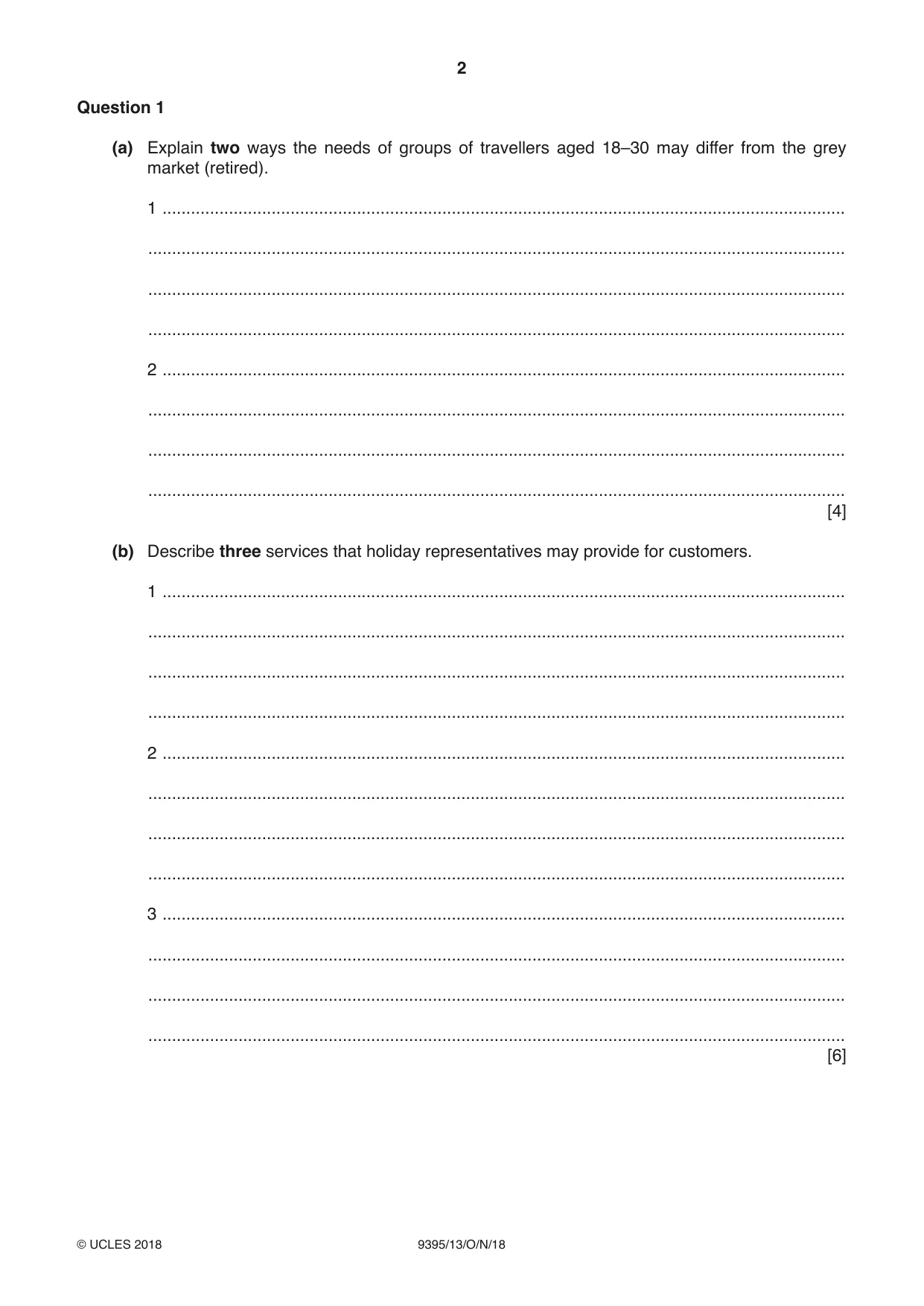 2

Question 1

(a) Explain two ways the needs of groups of travellers aged 18–30 may differ from the grey market (retired).

1 ____

____

____

____

2 ____

____

____

____
[4]

(b) Describe three services that holiday representatives may provide for customers.

1 ____

____

____

____

2 ____

____

____

____

3 ____

____

____

____
[6]

© UCLES 2018 9395/13/O/N/18